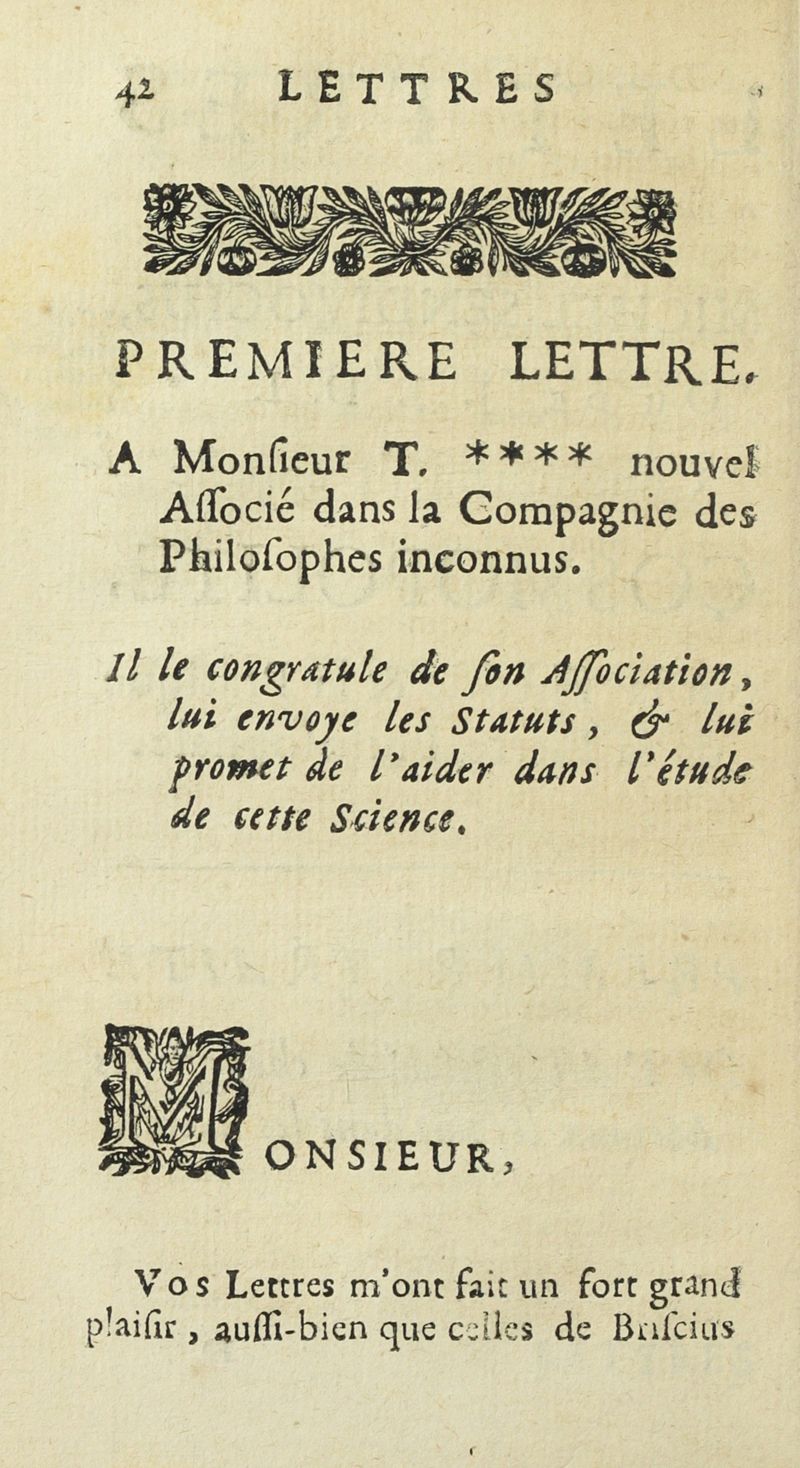 42 LETTRES

PREMIERE LETTRE.

A Monſieur T. **** nouvel Aſſocié dans la Compagnie des Philoſophes inconnus.

Il le congratule de ſon Aſſociation, lui envoye les Statuts, & lui promet de l'aider dans l'étude de cette Science.

MONSIEUR,

Vos Lettres m'ont fait un fort grand plaiſir, auſſi-bien que celles de Bruſcius